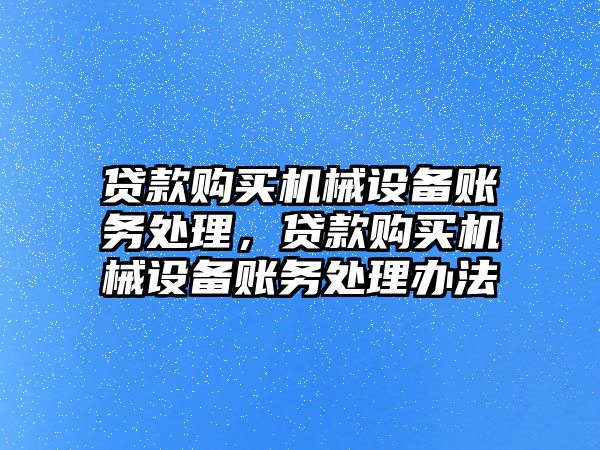 贷款购买机械设备账务处理，贷款购买机械设备账务处理办法